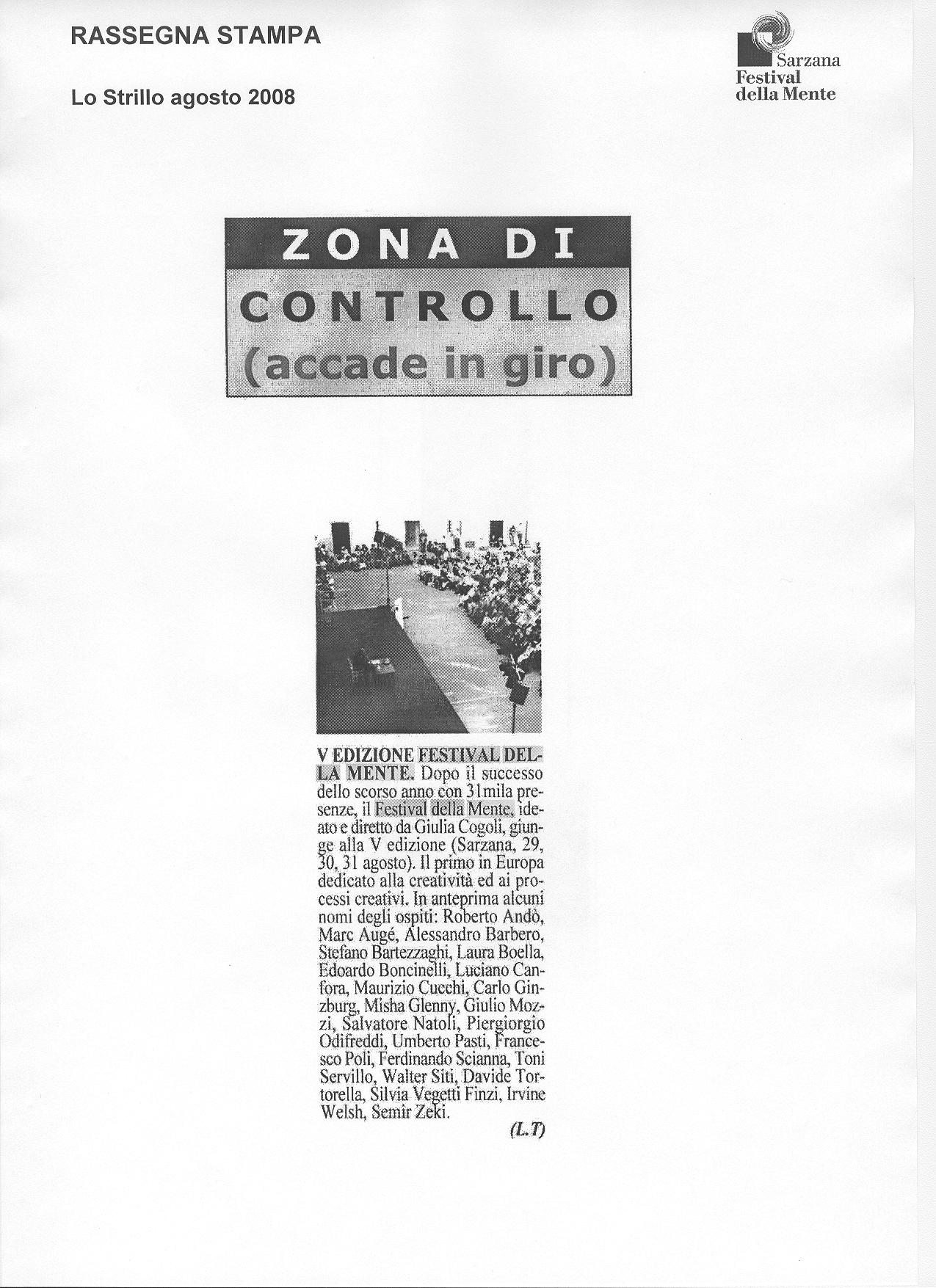 RASSEGNA STAMPA

Lo Strillo agosto 2008

Sarzana
Festival
della Mente

ZONA DI
CONTROLLO
(accade in giro)

V EDIZIONE FESTIVAL DELLA MENTE. Dopo il successo dello scorso anno con 31mila presenze, il Festival della Mente, ideato e diretto da Giulia Cogoli, giunge alla V edizione (Sarzana, 29, 30, 31 agosto). Il primo in Europa dedicato alla creatività ed ai processi creativi. In anteprima alcuni nomi degli ospiti: Roberto Andò, Marc Augé, Alessandro Barbero, Stefano Bartezzaghi, Laura Boella, Edoardo Boncinelli, Luciano Canfora, Maurizio Cucchi, Carlo Ginzburg, Misha Glenny, Giulio Mozzi, Salvatore Natoli, Piergiorgio Odifreddi, Umberto Pasti, Francesco Poli, Ferdinando Scianna, Toni Servillo, Walter Siti, Davide Tortorella, Silvia Vegetti Finzi, Irvine Welsh, Semir Zeki.

(L.T)